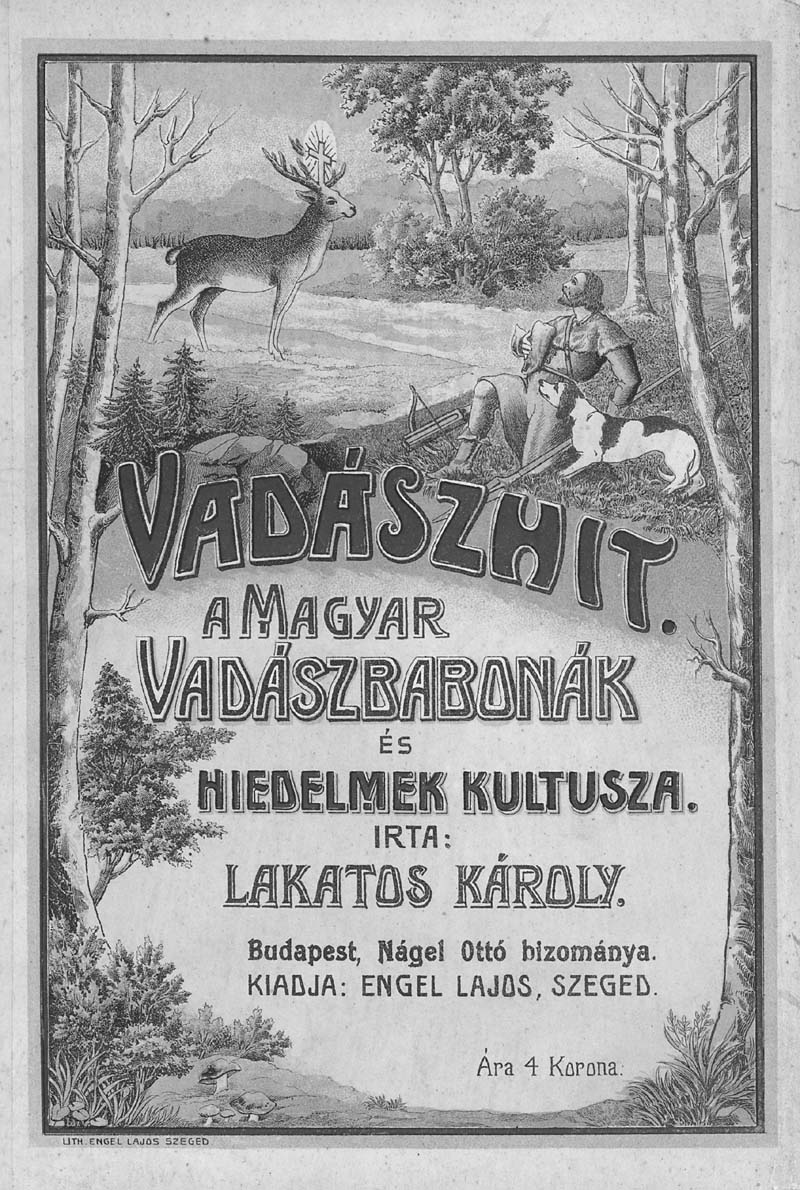 VADÁSZHIT.

A MAGYAR VADÁSZBABONÁK ÉS HIEDELMEK KULTUSZA.

IRTA:
LAKATOS KÁROLY.

Budapest, Nágel Ottó bizománya.
KIADJA: ENGEL LAJOS, SZEGED.

Ára 4 Korona.

LITH. ENGEL LAJOS SZEGED